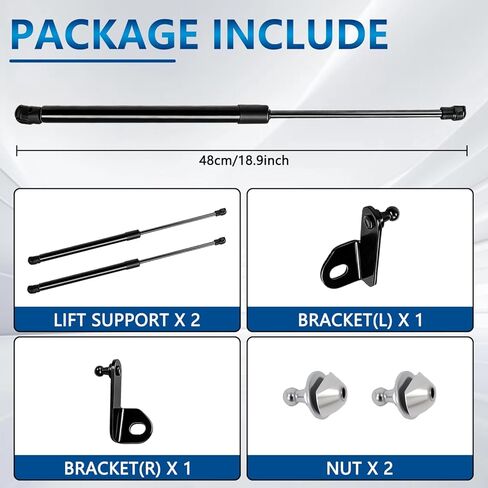 PACKAGE INCLUDE

48cm/18.9inch

LIFT SUPPORT X 2

BRACKET(L) X 1

BRACKET(R) X 1

NUT X 2